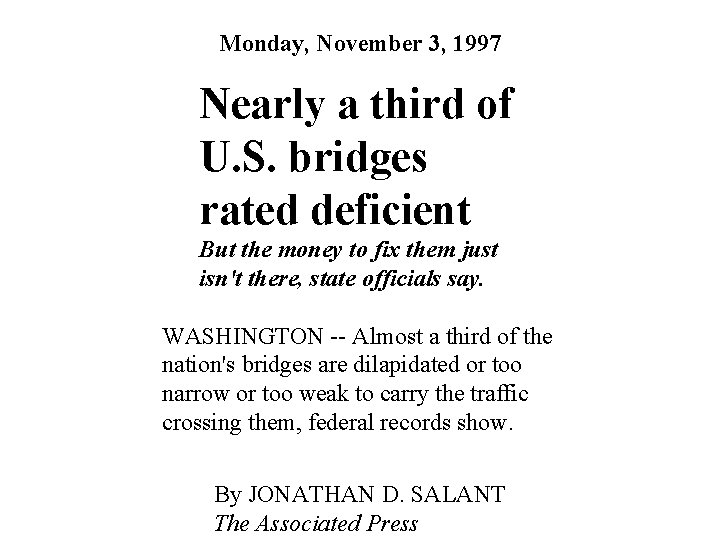 Monday, November 3, 1997

Nearly a third of U.S. bridges rated deficient

But the money to fix them just isn't there, state officials say.

WASHINGTON -- Almost a third of the nation's bridges are dilapidated or too narrow or too weak to carry the traffic crossing them, federal records show.

By JONATHAN D. SALANT
The Associated Press